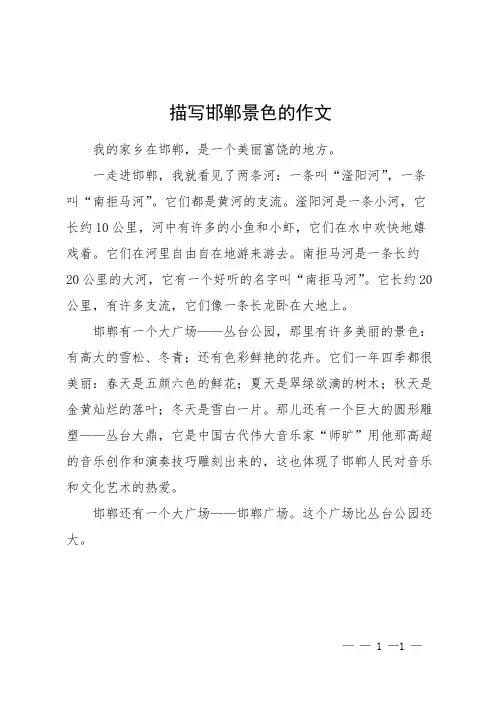 描写邯郸景色的作文

我的家乡在邯郸，是一个美丽富饶的地方。

一走进邯郸，我就看见了两条河：一条叫“滏阳河”，一条叫“南拒马河”。它们都是黄河的支流。滏阳河是一条小河，它长约10公里，河中有许多的小鱼和小虾，它们在水中欢快地嬉戏着。它们在河里自由自在地游来游去。南拒马河是一条长约20公里的大河，它有一个好听的名字叫“南拒马河”。它长约20公里，有许多支流，它们像一条长龙卧在大地上。

邯郸有一个大广场——丛台公园，那里有许多美丽的景色：有高大的雪松、冬青；还有色彩鲜艳的花卉。它们一年四季都很美丽：春天是五颜六色的鲜花；夏天是翠绿欲滴的树木；秋天是金黄灿烂的落叶；冬天是雪白一片。那儿还有一个巨大的圆形雕塑——丛台大鼎，它是中国古代伟大音乐家“师旷”用他那高超的音乐创作和演奏技巧雕刻出来的，这也体现了邯郸人民对音乐和文化艺术的热爱。

邯郸还有一个大广场——邯郸广场。这个广场比丛台公园还大。

— — 1 —1 —